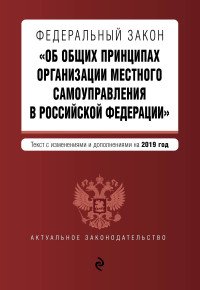 ФЕДЕРАЛЬНЫЙ ЗАКОН
«ОБ ОБЩИХ ПРИНЦИПАХ ОРГАНИЗАЦИИ МЕСТНОГО САМОУПРАВЛЕНИЯ В РОССИЙСКОЙ ФЕДЕРАЦИИ»

Текст с изменениями и дополнениями на 2019 год

АКТУАЛЬНОЕ ЗАКОНОДАТЕЛЬСТВО